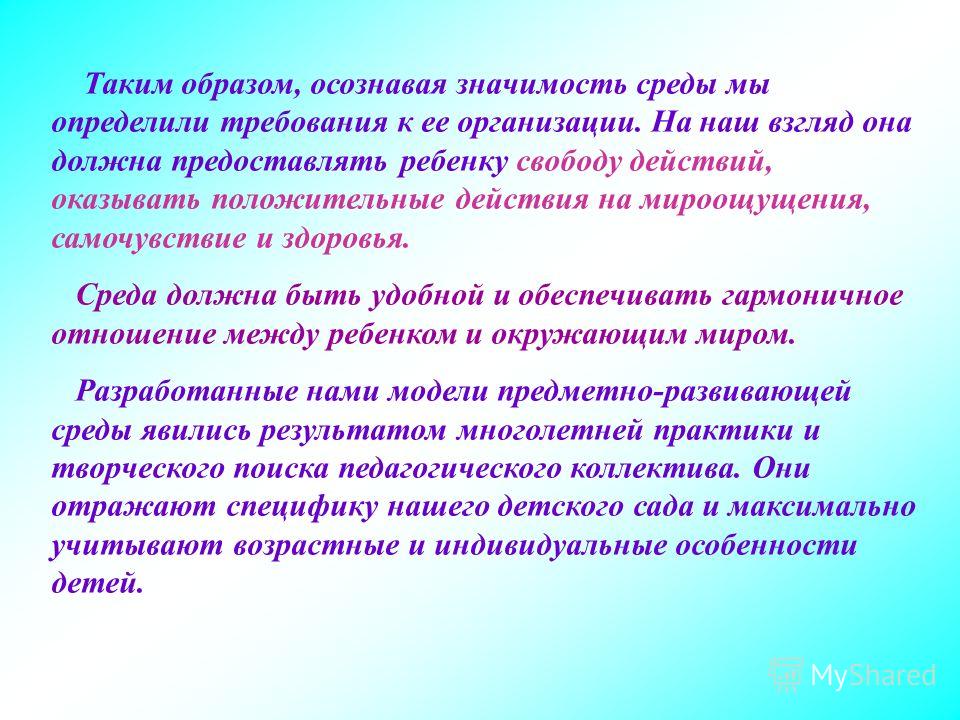 Таким образом, осознавая значимость среды мы определили требования к ее организации. На наш взгляд она должна предоставлять ребенку свободу действий, оказывать положительные действия на мироощущения, самочувствие и здоровья.

Среда должна быть удобной и обеспечивать гармоничное отношение между ребенком и окружающим миром.

Разработанные нами модели предметно-развивающей среды явились результатом многолетней практики и творческого поиска педагогического коллектива. Они отражают специфику нашего детского сада и максимально учитывают возрастные и индивидуальные особенности детей.

MyShared